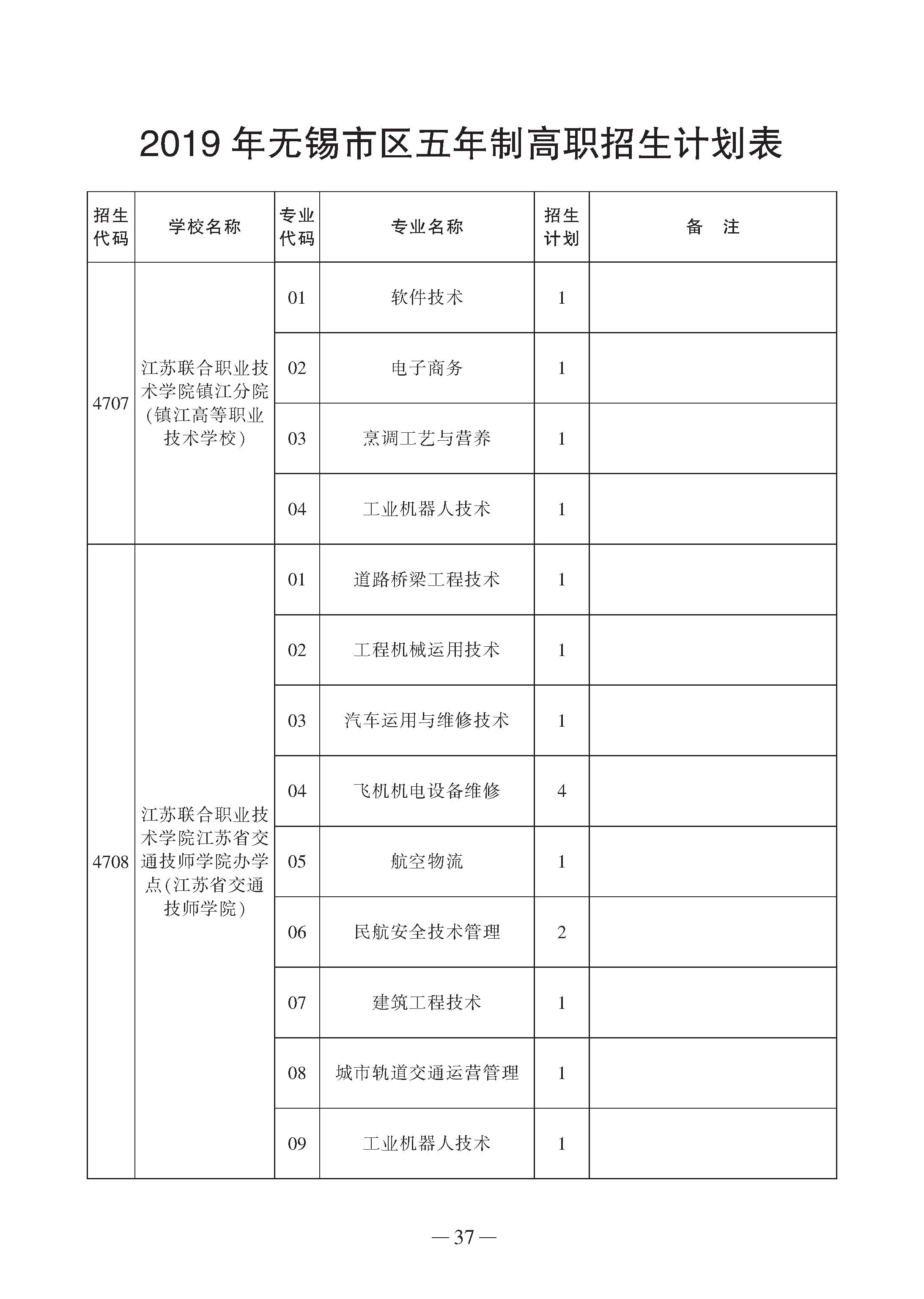 2019 年无锡市区五年制高职招生计划表

| 招生代码 | 学校名称 | 专业代码 | 专业名称 | 招生计划 | 备　注 |
|---|---|---|---|---|---|
| 4707 | 江苏联合职业技术学院镇江分院(镇江高等职业技术学校) | 01 | 软件技术 | 1 | |
| | | 02 | 电子商务 | 1 | |
| | | 03 | 烹调工艺与营养 | 1 | |
| | | 04 | 工业机器人技术 | 1 | |
| 4708 | 江苏联合职业技术学院江苏省交通技师学院办学点(江苏省交通技师学院) | 01 | 道路桥梁工程技术 | 1 | |
| | | 02 | 工程机械运用技术 | 1 | |
| | | 03 | 汽车运用与维修技术 | 1 | |
| | | 04 | 飞机机电设备维修 | 4 | |
| | | 05 | 航空物流 | 1 | |
| | | 06 | 民航安全技术管理 | 2 | |
| | | 07 | 建筑工程技术 | 1 | |
| | | 08 | 城市轨道交通运营管理 | 1 | |
| | | 09 | 工业机器人技术 | 1 | |

— 37 —